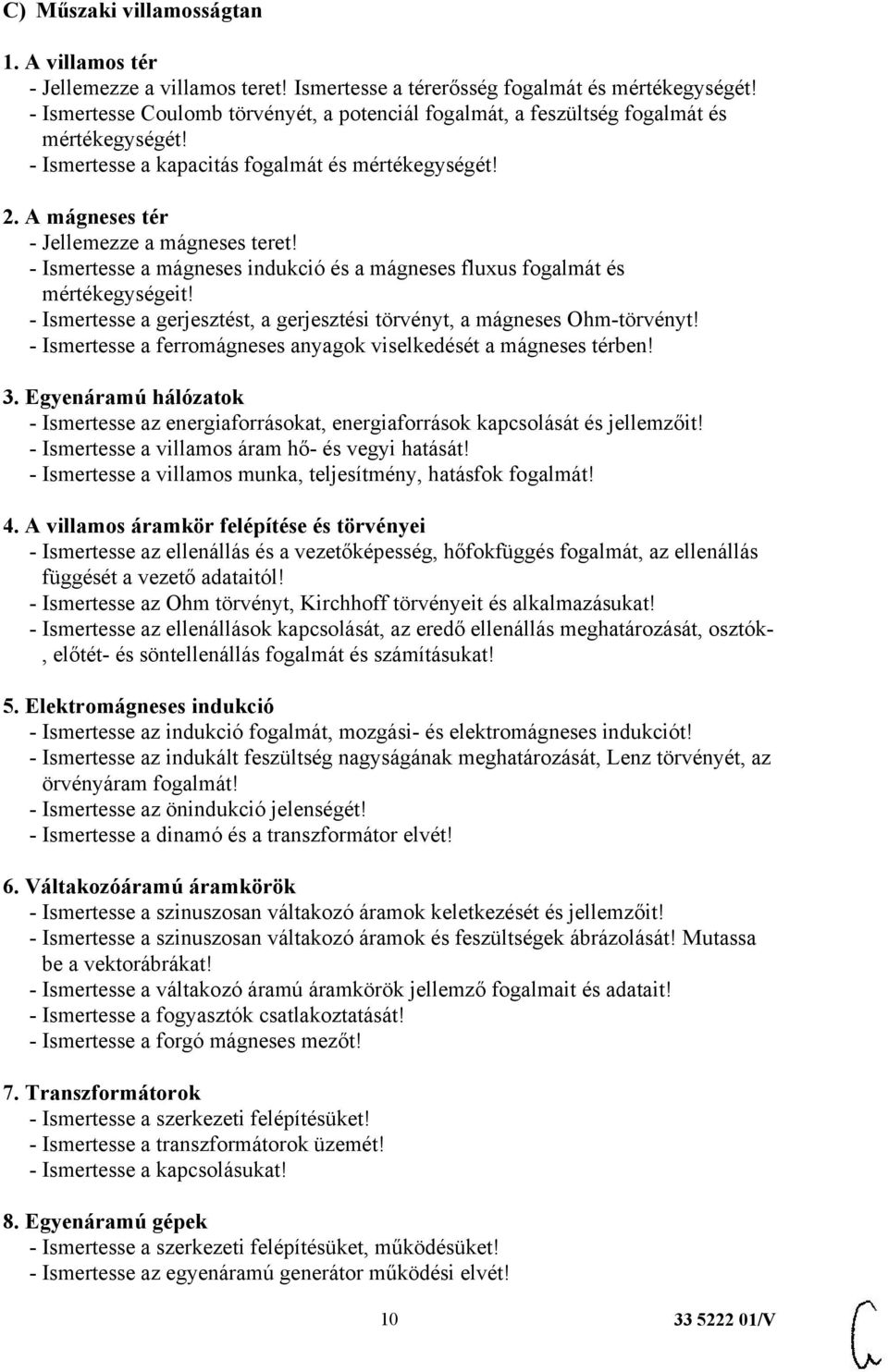 C) Műszaki villamosságtan

1. A villamos tér
- Jellemezze a villamos teret! Ismertesse a térerősség fogalmát és mértékegységét!
- Ismertesse Coulomb törvényét, a potenciál fogalmát, a feszültség fogalmát és mértékegységét!
- Ismertesse a kapacitás fogalmát és mértékegységét!

2. A mágneses tér
- Jellemezze a mágneses teret!
- Ismertesse a mágneses indukció és a mágneses fluxus fogalmát és mértékegységeit!
- Ismertesse a gerjesztést, a gerjesztési törvényt, a mágneses Ohm-törvényt!
- Ismertesse a ferromágneses anyagok viselkedését a mágneses térben!

3. Egyenáramú hálózatok
- Ismertesse az energiaforrásokat, energiaforrások kapcsolását és jellemzőit!
- Ismertesse a villamos áram hő- és vegyi hatását!
- Ismertesse a villamos munka, teljesítmény, hatásfok fogalmát!

4. A villamos áramkör felépítése és törvényei
- Ismertesse az ellenállás és a vezetőképesség, hőfokfüggés fogalmát, az ellenállás függését a vezető adataitól!
- Ismertesse az Ohm törvényt, Kirchhoff törvényeit és alkalmazásukat!
- Ismertesse az ellenállások kapcsolását, az eredő ellenállás meghatározását, osztók-, előtét- és söntellenállás fogalmát és számításukat!

5. Elektromágneses indukció
- Ismertesse az indukció fogalmát, mozgási- és elektromágneses indukciót!
- Ismertesse az indukált feszültség nagyságának meghatározását, Lenz törvényét, az örvényáram fogalmát!
- Ismertesse az önindukció jelenségét!
- Ismertesse a dinamó és a transzformátor elvét!

6. Váltakozóáramú áramkörök
- Ismertesse a szinuszosan váltakozó áramok keletkezését és jellemzőit!
- Ismertesse a szinuszosan váltakozó áramok és feszültségek ábrázolását! Mutassa be a vektorábrákat!
- Ismertesse a váltakozó áramú áramkörök jellemző fogalmait és adatait!
- Ismertesse a fogyasztók csatlakoztatását!
- Ismertesse a forgó mágneses mezőt!

7. Transzformátorok
- Ismertesse a szerkezeti felépítésüket!
- Ismertesse a transzformátorok üzemét!
- Ismertesse a kapcsolásukat!

8. Egyenáramú gépek
- Ismertesse a szerkezeti felépítésüket, működésüket!
- Ismertesse az egyenáramú generátor működési elvét!

10 33 5222 01/V